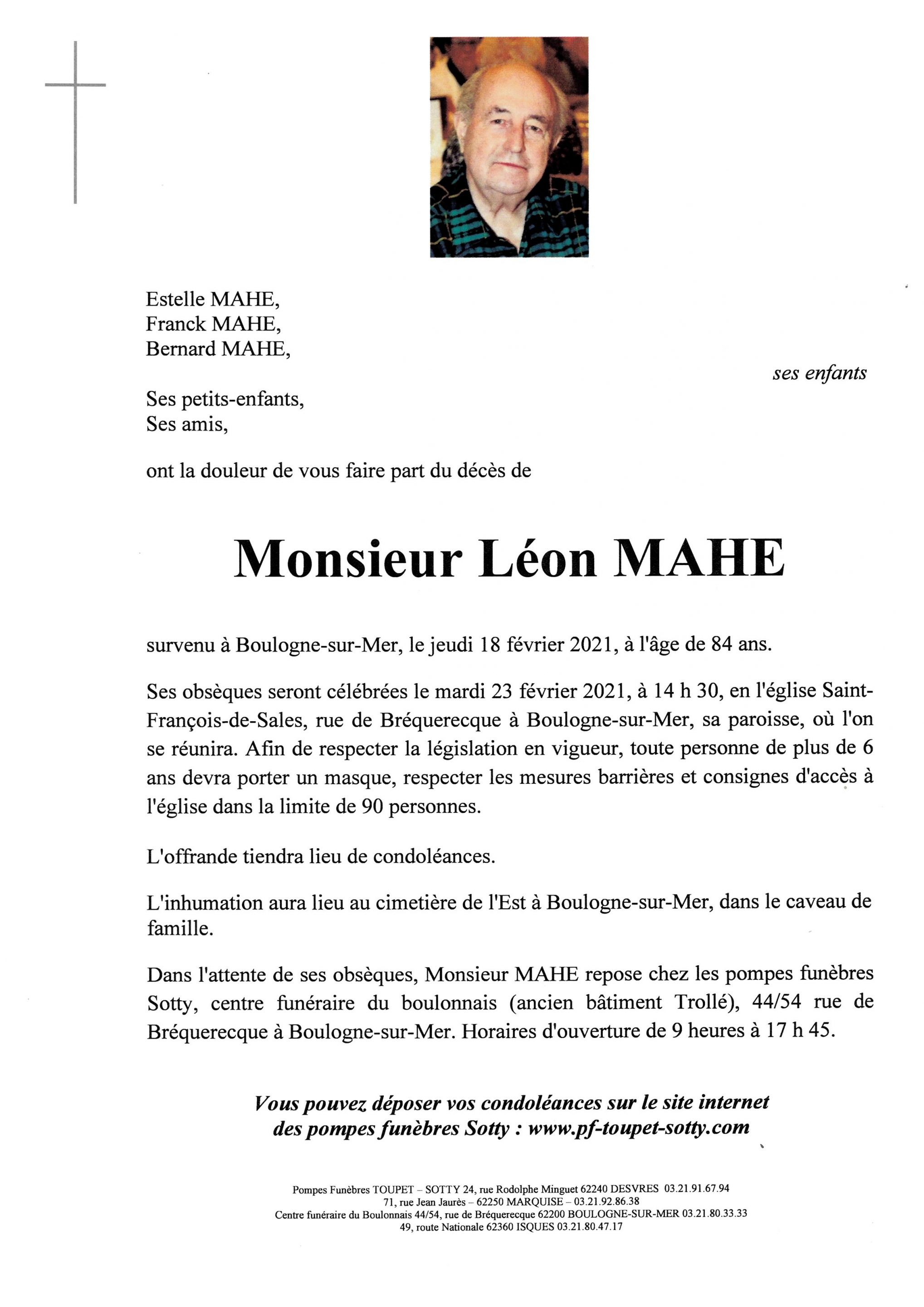 Estelle MAHE,
Franck MAHE,
Bernard MAHE,

ses enfants

Ses petits-enfants,
Ses amis,

ont la douleur de vous faire part du décès de

Monsieur Léon MAHE

survenu à Boulogne-sur-Mer, le jeudi 18 février 2021, à l'âge de 84 ans.

Ses obsèques seront célébrées le mardi 23 février 2021, à 14 h 30, en l'église Saint-François-de-Sales, rue de Bréquerecque à Boulogne-sur-Mer, sa paroisse, où l'on se réunira. Afin de respecter la législation en vigueur, toute personne de plus de 6 ans devra porter un masque, respecter les mesures barrières et consignes d'accès à l'église dans la limite de 90 personnes.

L'offrande tiendra lieu de condoléances.

L'inhumation aura lieu au cimetière de l'Est à Boulogne-sur-Mer, dans le caveau de famille.

Dans l'attente de ses obsèques, Monsieur MAHE repose chez les pompes funèbres Sotty, centre funéraire du boulonnais (ancien bâtiment Trollé), 44/54 rue de Bréquerecque à Boulogne-sur-Mer. Horaires d'ouverture de 9 heures à 17 h 45.

Vous pouvez déposer vos condoléances sur le site internet des pompes funèbres Sotty : www.pf-toupet-sotty.com

Pompes Funèbres TOUPET – SOTTY 24, rue Rodolphe Minguet 62240 DESVRES 03.21.91.67.94
71, rue Jean Jaurès – 62250 MARQUISE – 03.21.92.86.38
Centre funéraire du Boulonnais 44/54, rue de Bréquerecque 62200 BOULOGNE-SUR-MER 03.21.80.33.33
49, route Nationale 62360 ISQUES 03.21.80.47.17